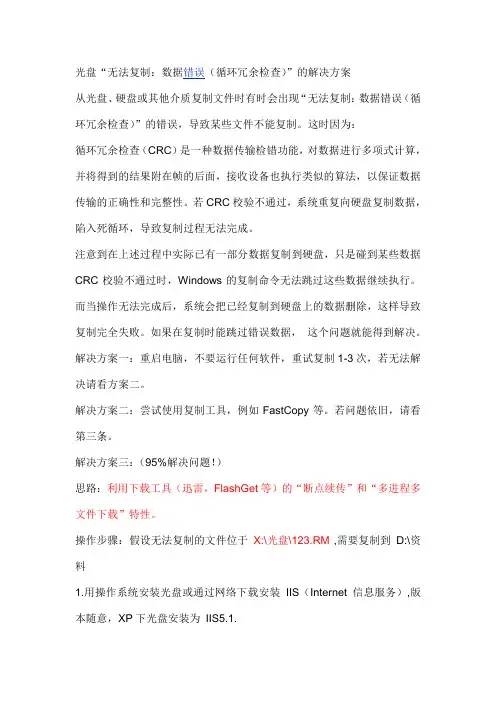 光盘“无法复制：数据错误（循环冗余检查）”的解决方案

从光盘、硬盘或其他介质复制文件时有时会出现“无法复制：数据错误（循环冗余检查）”的错误，导致某些文件不能复制。这时因为：

循环冗余检查（CRC）是一种数据传输检错功能，对数据进行多项式计算，并将得到的结果附在帧的后面，接收设备也执行类似的算法，以保证数据传输的正确性和完整性。若 CRC 校验不通过，系统重复向硬盘复制数据，陷入死循环，导致复制过程无法完成。

注意到在上述过程中实际已有一部分数据复制到硬盘，只是碰到某些数据 CRC 校验不通过时，Windows 的复制命令无法跳过这些数据继续执行。而当操作无法完成后，系统会把已经复制到硬盘上的数据删除，这样导致复制完全失败。如果在复制时能跳过错误数据，　这个问题就能得到解决。

解决方案一：重启电脑，不要运行任何软件，重试复制 1-3 次，若无法解决请看方案二。

解决方案二：尝试使用复制工具，例如 FastCopy 等。若问题依旧，请看第三条。

解决方案三：（95%解决问题！）

思路：利用下载工具（迅雷，FlashGet 等）的“断点续传”和“多进程多文件下载”特性。

操作步骤：假设无法复制的文件位于 X:\光盘\123.RM ,需要复制到 D:\资料

1.用操作系统安装光盘或通过网络下载安装 IIS（Internet 信息服务）,版本随意，XP 下光盘安装为 IIS5.1.